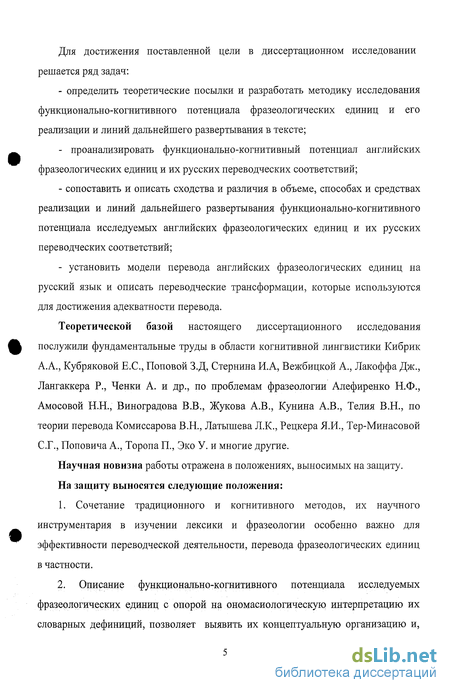 Для достижения поставленной цели в диссертационном исследовании решается ряд задач:

- определить теоретические посылки и разработать методику исследования функционально-когнитивного потенциала фразеологических единиц и его реализации и линий дальнейшего развертывания в тексте;

- проанализировать функционально-когнитивный потенциал английских фразеологических единиц и их русских переводческих соответствий;

- сопоставить и описать сходства и различия в объеме, способах и средствах реализации и линий дальнейшего развертывания функционально-когнитивного потенциала исследуемых английских фразеологических единиц и их русских переводческих соответствий;

- установить модели перевода английских фразеологических единиц на русский язык и описать переводческие трансформации, которые используются для достижения адекватности перевода.

Теоретической базой настоящего диссертационного исследования послужили фундаментальные труды в области когнитивной лингвистики Кибрик А.А., Кубряковой Е.С., Поповой З.Д, Стернина И.А, Вежбицкой А., Лакоффа Дж., Лангаккера Р., Ченки А. и др., по проблемам фразеологии Алефиренко Н.Ф., Амосовой Н.Н., Виноградова В.В., Жукова А.В., Кунина А.В., Телия В.Н., по теории перевода Комиссарова В.Н., Латышева Л.К., Рецкера Я.И., Тер-Минасовой С.Г., Поповича А., Торопа П., Эко У. и многие другие.

Научная новизна работы отражена в положениях, выносимых на защиту.

На защиту выносятся следующие положения:

1. Сочетание традиционного и когнитивного методов, их научного инструментария в изучении лексики и фразеологии особенно важно для эффективности переводческой деятельности, перевода фразеологических единиц в частности.

2. Описание функционально-когнитивного потенциала исследуемых фразеологических единиц с опорой на ономасиологическую интерпретацию их словарных дефиниций, позволяет выявить их концептуальную организацию и,

5

dsLib.net
библиотека диссертаций